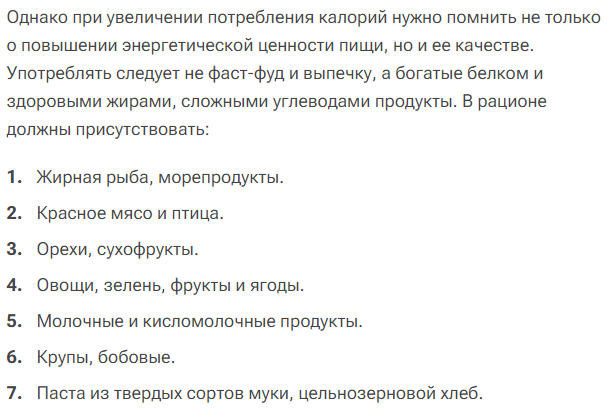 Однако при увеличении потребления калорий нужно помнить не только о повышении энергетической ценности пищи, но и ее качестве. Употреблять следует не фаст-фуд и выпечку, а богатые белком и здоровыми жирами, сложными углеводами продукты. В рационе должны присутствовать:

1. Жирная рыба, морепродукты.
2. Красное мясо и птица.
3. Орехи, сухофрукты.
4. Овощи, зелень, фрукты и ягоды.
5. Молочные и кисломолочные продукты.
6. Крупы, бобовые.
7. Паста из твердых сортов муки, цельнозерновой хлеб.